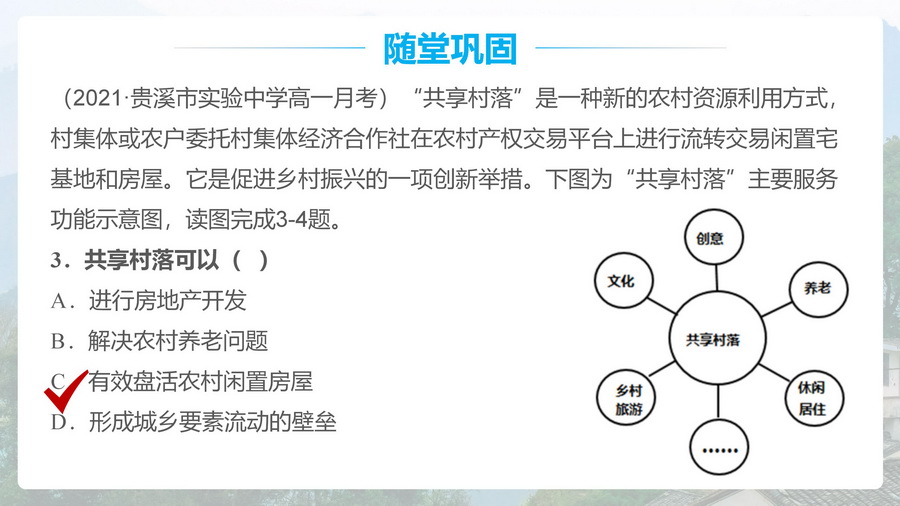 随堂巩固

（2021·贵溪市实验中学高一月考）“共享村落”是一种新的农村资源利用方式，村集体或农户委托村集体经济合作社在农村产权交易平台上进行流转交易闲置宅基地和房屋。它是促进乡村振兴的一项创新举措。下图为“共享村落”主要服务功能示意图，读图完成3-4题。

3．共享村落可以（ ）

A．进行房地产开发

B．解决农村养老问题

C．有效盘活农村闲置房屋

D．形成城乡要素流动的壁垒

创意

文化

养老

共享村落

乡村旅游

休闲居住

……